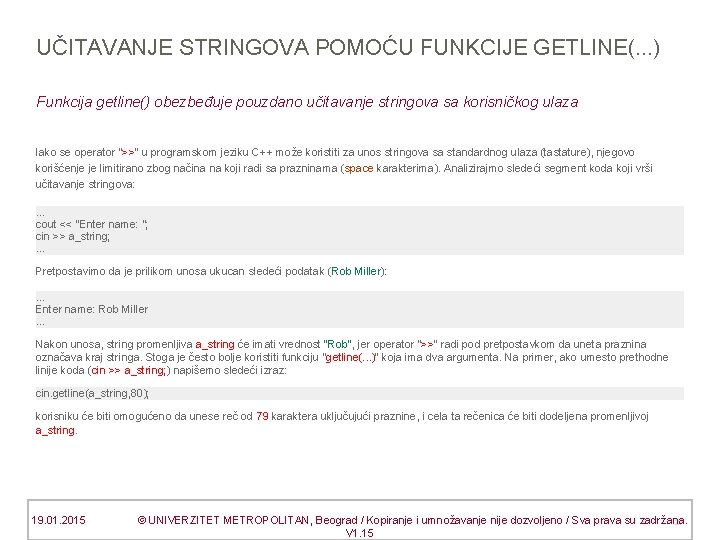 UČITAVANJE STRINGOVA POMOĆU FUNKCIJE GETLINE(...)

Funkcija getline() obezbeđuje pouzdano učitavanje stringova sa korisničkog ulaza

Iako se operator ">>" u programskom jeziku C++ može koristiti za unos stringova sa standardnog ulaza (tastature), njegovo korišćenje je limitirano zbog načina na koji radi sa prazninama (space karakterima). Analizirajmo sledeći segment koda koji vrši učitavanje stringova:

...
cout << "Enter name: ";
cin >> a_string;
...

Pretpostavimo da je prilikom unosa ukucan sledeći podatak (Rob Miller):

...
Enter name: Rob Miller
...

Nakon unosa, string promenljiva a_string će imati vrednost "Rob", jer operator ">>" radi pod pretpostavkom da uneta praznina označava kraj stringa. Stoga je često bolje koristiti funkciju "getline(...)" koja ima dva argumenta. Na primer, ako umesto prethodne linije koda (cin >> a_string;) napišemo sledeći izraz:

cin.getline(a_string,80);

korisniku će biti omogućeno da unese reč od 79 karaktera uključujući praznine, i cela ta rečenica će biti dodeljena promenljivoj a_string.

19.01.2015 © UNIVERZITET METROPOLITAN, Beograd / Kopiranje i umnožavanje nije dozvoljeno / Sva prava su zadržana. V1.15